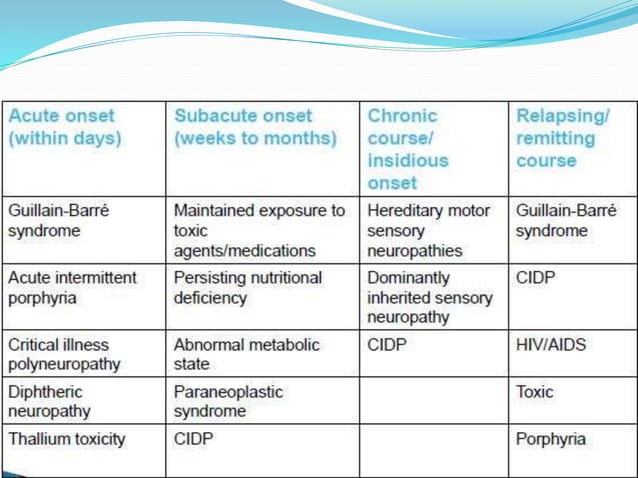 | Acute onset (within days) | Subacute onset (weeks to months) | Chronic course/ insidious onset | Relapsing/ remitting course |
|---|---|---|---|
| Guillain-Barré syndrome | Maintained exposure to toxic agents/medications | Hereditary motor sensory neuropathies | Guillain-Barré syndrome |
| Acute intermittent porphyria | Persisting nutritional deficiency | Dominantly inherited sensory neuropathy | CIDP |
| Critical illness polyneuropathy | Abnormal metabolic state | CIDP | HIV/AIDS |
| Diphtheric neuropathy | Paraneoplastic syndrome | | Toxic |
| Thallium toxicity | CIDP | | Porphyria |